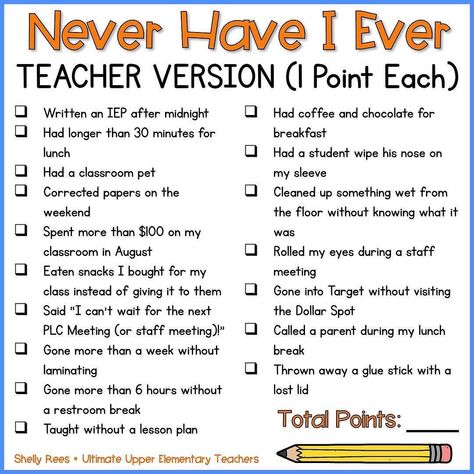 Never Have I Ever

TEACHER VERSION (1 Point Each)

❑ Written an IEP after midnight
❑ Had longer than 30 minutes for lunch
❑ Had a classroom pet
❑ Corrected papers on the weekend
❑ Spent more than $100 on my classroom in August
❑ Eaten snacks I bought for my class instead of giving it to them
❑ Said "I can't wait for the next PLC Meeting (or staff meeting)!"
❑ Gone more than a week without laminating
❑ Gone more than 6 hours without a restroom break
❑ Taught without a lesson plan

❑ Had coffee and chocolate for breakfast
❑ Had a student wipe his nose on my sleeve
❑ Cleaned up something wet from the floor without knowing what it was
❑ Rolled my eyes during a staff meeting
❑ Gone into Target without visiting the Dollar Spot
❑ Called a parent during my lunch break
❑ Thrown away a glue stick with a lost lid

Total Points: ______

Shelly Rees • Ultimate Upper Elementary Teachers